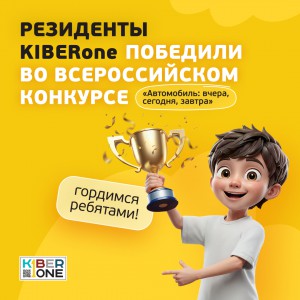 РЕЗИДЕНТЫ KIBERone ПОБЕДИЛИ ВО ВСЕРОССИЙСКОМ КОНКУРСЕ

«Автомобиль: вчера, сегодня, завтра»

гордимся ребятами!

KIBER ONE